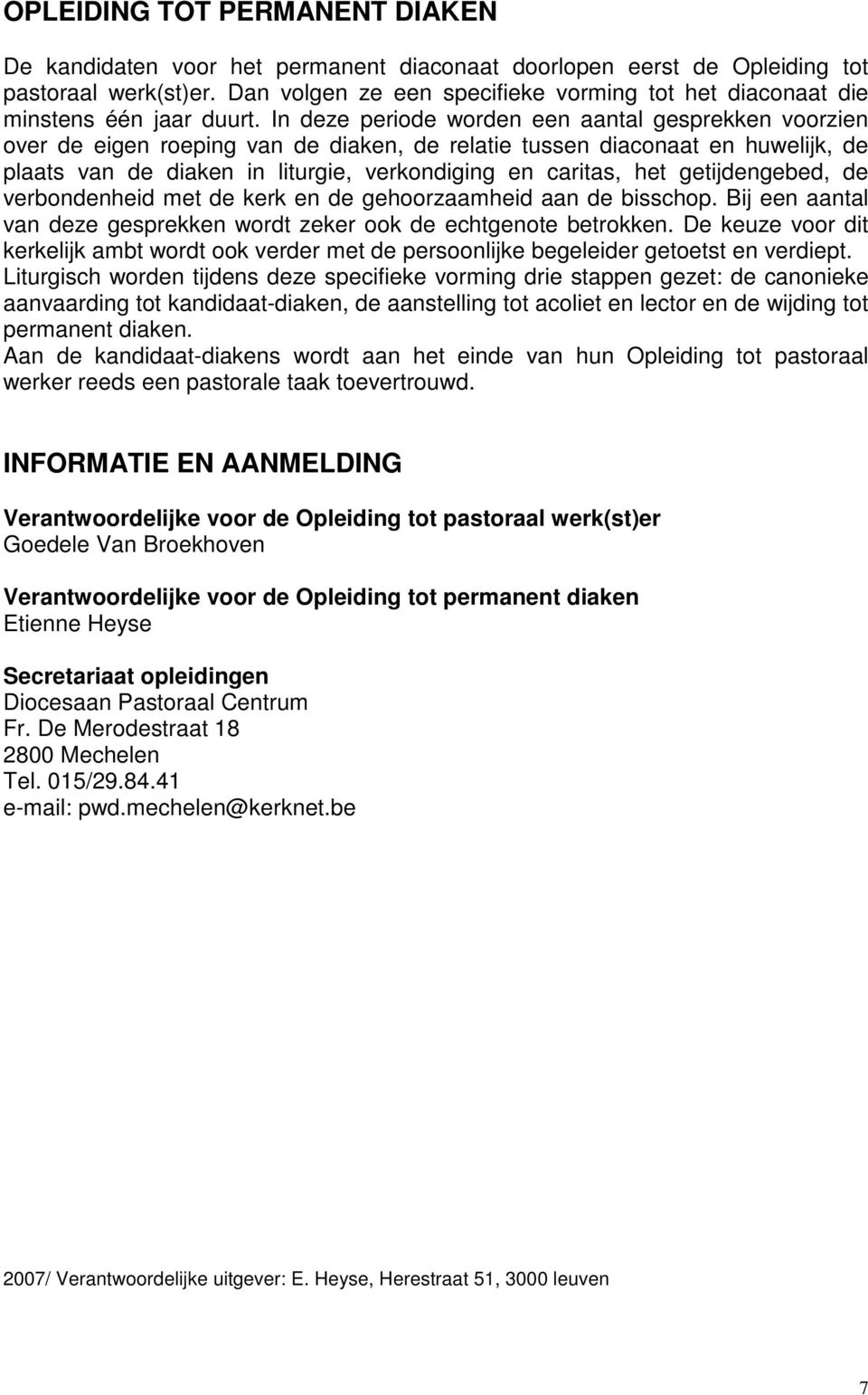 OPLEIDING TOT PERMANENT DIAKEN

De kandidaten voor het permanent diaconaat doorlopen eerst de Opleiding tot pastoraal werk(st)er. Dan volgen ze een specifieke vorming tot het diaconaat die minstens één jaar duurt. In deze periode worden een aantal gesprekken voorzien over de eigen roeping van de diaken, de relatie tussen diaconaat en huwelijk, de plaats van de diaken in liturgie, verkondiging en caritas, het getijdengebed, de verbondenheid met de kerk en de gehoorzaamheid aan de bisschop. Bij een aantal van deze gesprekken wordt zeker ook de echtgenote betrokken. De keuze voor dit kerkelijk ambt wordt ook verder met de persoonlijke begeleider getoetst en verdiept.
Liturgisch worden tijdens deze specifieke vorming drie stappen gezet: de canonieke aanvaarding tot kandidaat-diaken, de aanstelling tot acoliet en lector en de wijding tot permanent diaken.
Aan de kandidaat-diakens wordt aan het einde van hun Opleiding tot pastoraal werker reeds een pastorale taak toevertrouwd.

INFORMATIE EN AANMELDING

Verantwoordelijke voor de Opleiding tot pastoraal werk(st)er
Goedele Van Broekhoven

Verantwoordelijke voor de Opleiding tot permanent diaken
Etienne Heyse

Secretariaat opleidingen
Diocesaan Pastoraal Centrum
Fr. De Merodestraat 18
2800 Mechelen
Tel. 015/29.84.41
e-mail: pwd.mechelen@kerknet.be

2007/ Verantwoordelijke uitgever: E. Heyse, Herestraat 51, 3000 leuven

7